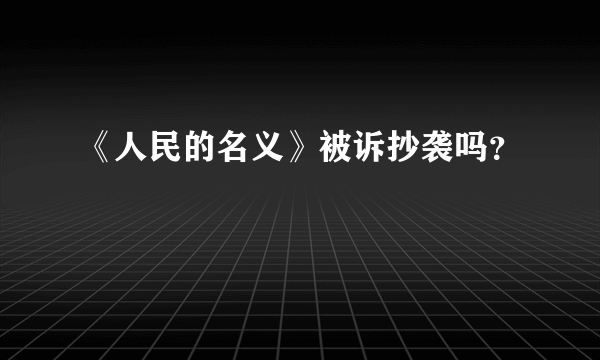 《人民的名义》被诉抄袭吗？